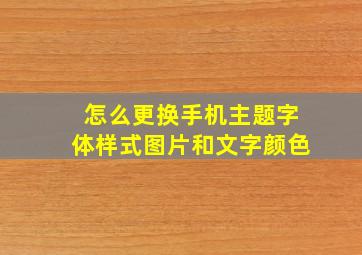 怎么更换手机主题字体样式图片和文字颜色